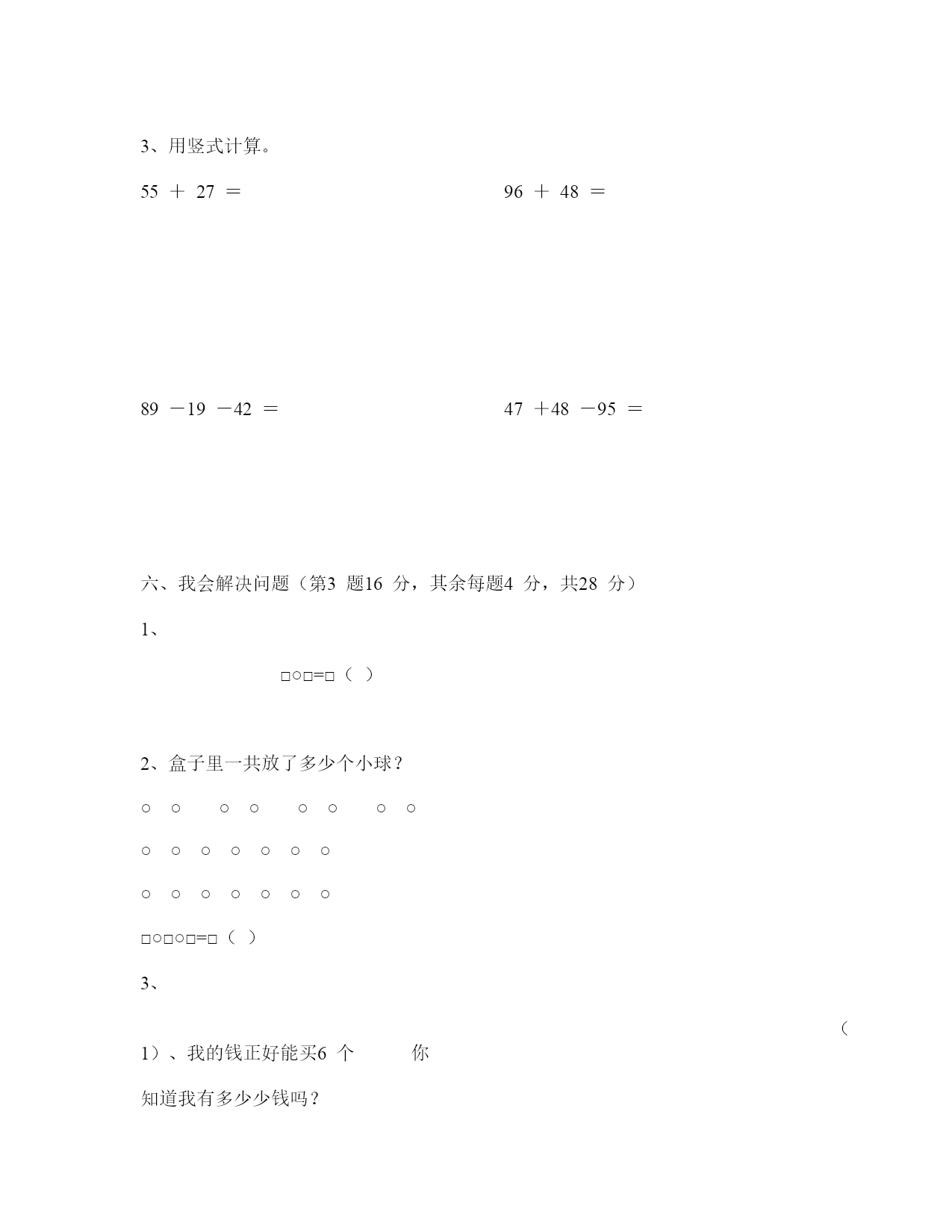 3、用竖式计算。

55 ＋ 27 ＝

96 ＋ 48 ＝

89 －19 －42 ＝

47 ＋48 －95 ＝

六、我会解决问题（第3 题16 分，其余每题4 分，共28 分）

1、

□○□=□（ ）

2、盒子里一共放了多少个小球？

○ ○ ○ ○ ○ ○ ○ ○

○ ○ ○ ○ ○ ○ ○

○ ○ ○ ○ ○ ○ ○

□○□○□=□（ ）

3、

（

1）、我的钱正好能买6 个 你

知道我有多少少钱吗？